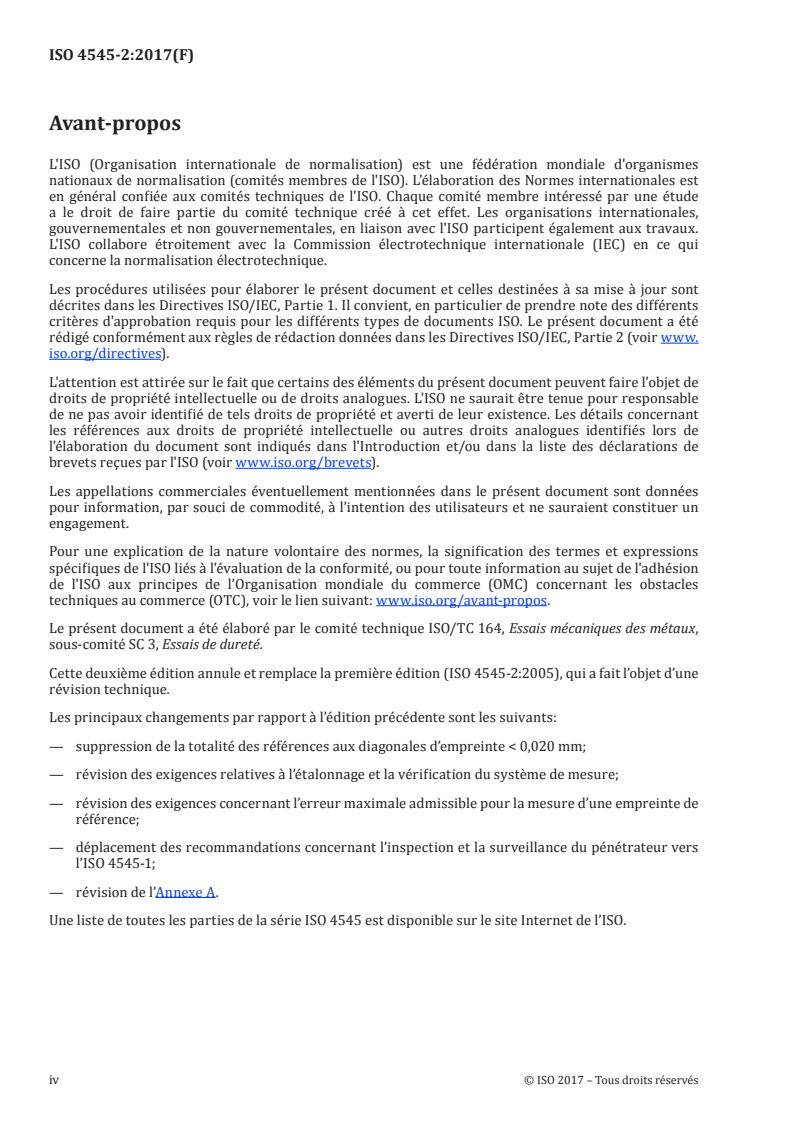 ISO 4545-2:2017(F)

Avant-propos

L'ISO (Organisation internationale de normalisation) est une fédération mondiale d'organismes nationaux de normalisation (comités membres de l'ISO). L'élaboration des Normes internationales est en général confiée aux comités techniques de l'ISO. Chaque comité membre intéressé par une étude a le droit de faire partie du comité technique créé à cet effet. Les organisations internationales, gouvernementales et non gouvernementales, en liaison avec l'ISO participent également aux travaux. L'ISO collabore étroitement avec la Commission électrotechnique internationale (IEC) en ce qui concerne la normalisation électrotechnique.

Les procédures utilisées pour élaborer le présent document et celles destinées à sa mise à jour sont décrites dans les Directives ISO/IEC, Partie 1. Il convient, en particulier de prendre note des différents critères d'approbation requis pour les différents types de documents ISO. Le présent document a été rédigé conformément aux règles de rédaction données dans les Directives ISO/IEC, Partie 2 (voir www.iso.org/directives).

L'attention est attirée sur le fait que certains des éléments du présent document peuvent faire l'objet de droits de propriété intellectuelle ou de droits analogues. L'ISO ne saurait être tenue pour responsable de ne pas avoir identifié de tels droits de propriété et averti de leur existence. Les détails concernant les références aux droits de propriété intellectuelle ou autres droits analogues identifiés lors de l'élaboration du document sont indiqués dans l'Introduction et/ou dans la liste des déclarations de brevets reçues par l'ISO (voir www.iso.org/brevets).

Les appellations commerciales éventuellement mentionnées dans le présent document sont données pour information, par souci de commodité, à l'intention des utilisateurs et ne sauraient constituer un engagement.

Pour une explication de la nature volontaire des normes, la signification des termes et expressions spécifiques de l'ISO liés à l'évaluation de la conformité, ou pour toute information au sujet de l'adhésion de l'ISO aux principes de l'Organisation mondiale du commerce (OMC) concernant les obstacles techniques au commerce (OTC), voir le lien suivant: www.iso.org/avant-propos.

Le présent document a été élaboré par le comité technique ISO/TC 164, Essais mécaniques des métaux, sous-comité SC 3, Essais de dureté.

Cette deuxième édition annule et remplace la première édition (ISO 4545-2:2005), qui a fait l'objet d'une révision technique.

Les principaux changements par rapport à l'édition précédente sont les suivants:

— suppression de la totalité des références aux diagonales d'empreinte < 0,020 mm;

— révision des exigences relatives à l'étalonnage et la vérification du système de mesure;

— révision des exigences concernant l'erreur maximale admissible pour la mesure d'une empreinte de référence;

— déplacement des recommandations concernant l'inspection et la surveillance du pénétrateur vers l'ISO 4545-1;

— révision de l'Annexe A.

Une liste de toutes les parties de la série ISO 4545 est disponible sur le site Internet de l'ISO.

iv

© ISO 2017 – Tous droits réservés